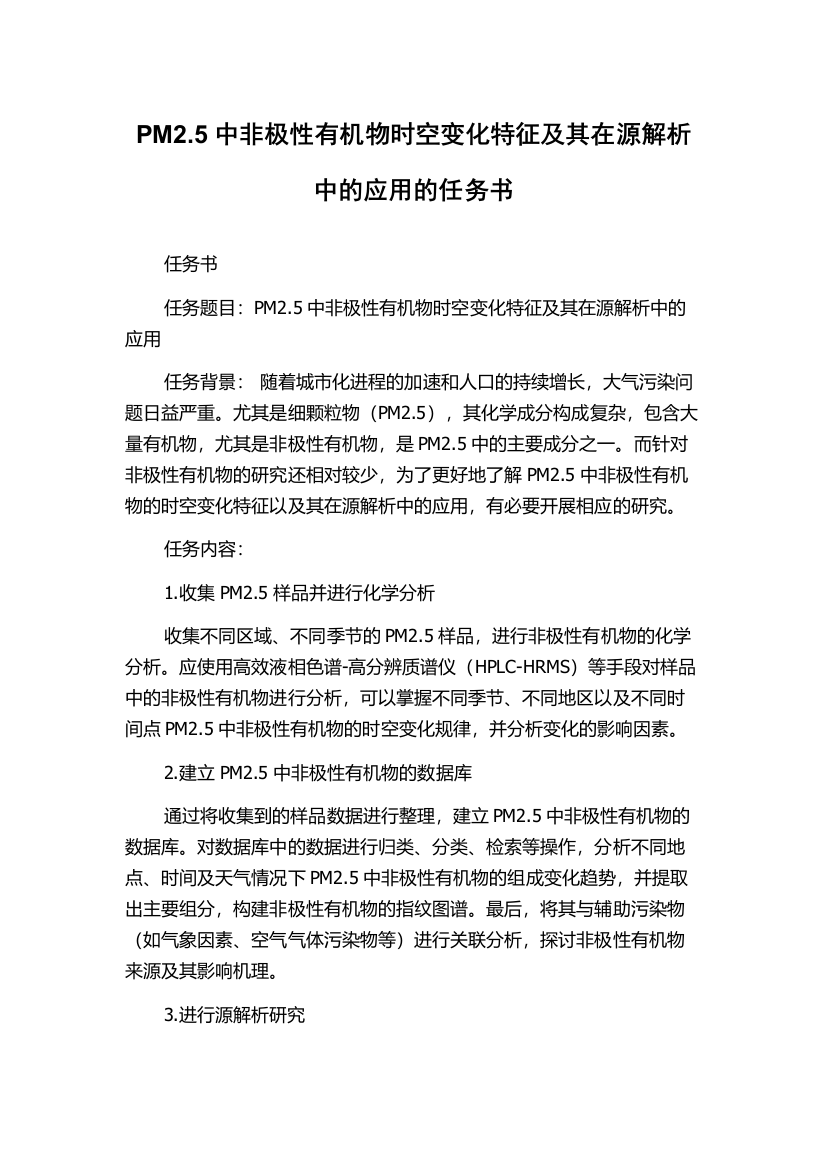 PM2.5 中非极性有机物时空变化特征及其在源解析中的应用的任务书

任务书

任务题目：PM2.5 中非极性有机物时空变化特征及其在源解析中的应用

任务背景： 随着城市化进程的加速和人口的持续增长，大气污染问题日益严重。尤其是细颗粒物（PM2.5），其化学成分构成复杂，包含大量有机物，尤其是非极性有机物，是 PM2.5 中的主要成分之一。而针对非极性有机物的研究还相对较少，为了更好地了解 PM2.5 中非极性有机物的时空变化特征以及其在源解析中的应用，有必要开展相应的研究。

任务内容：

1.收集 PM2.5 样品并进行化学分析

收集不同区域、不同季节的 PM2.5 样品，进行非极性有机物的化学分析。应使用高效液相色谱-高分辨质谱仪（HPLC-HRMS）等手段对样品中的非极性有机物进行分析，可以掌握不同季节、不同地区以及不同时间点 PM2.5 中非极性有机物的时空变化规律，并分析变化的影响因素。

2.建立 PM2.5 中非极性有机物的数据库

通过将收集到的样品数据进行整理，建立 PM2.5 中非极性有机物的数据库。对数据库中的数据进行归类、分类、检索等操作，分析不同地点、时间及天气情况下 PM2.5 中非极性有机物的组成变化趋势，并提取出主要组分，构建非极性有机物的指纹图谱。最后，将其与辅助污染物（如气象因素、空气气体污染物等）进行关联分析，探讨非极性有机物来源及其影响机理。

3.进行源解析研究